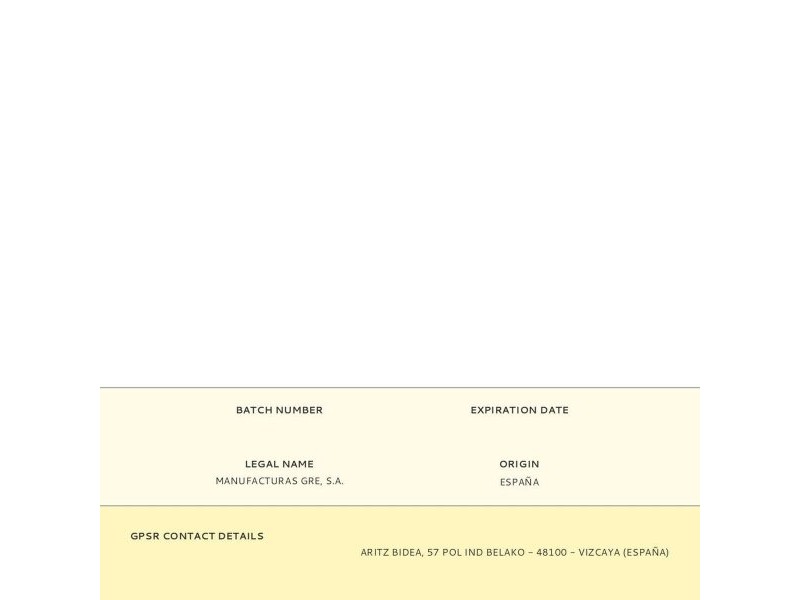 BATCH NUMBER

EXPIRATION DATE

LEGAL NAME
MANUFACTURAS GRE, S.A.

ORIGIN
ESPAÑA

GPSR CONTACT DETAILS

ARITZ BIDEA, 57 POL IND BELAKO – 48100 – VIZCAYA (ESPAÑA)